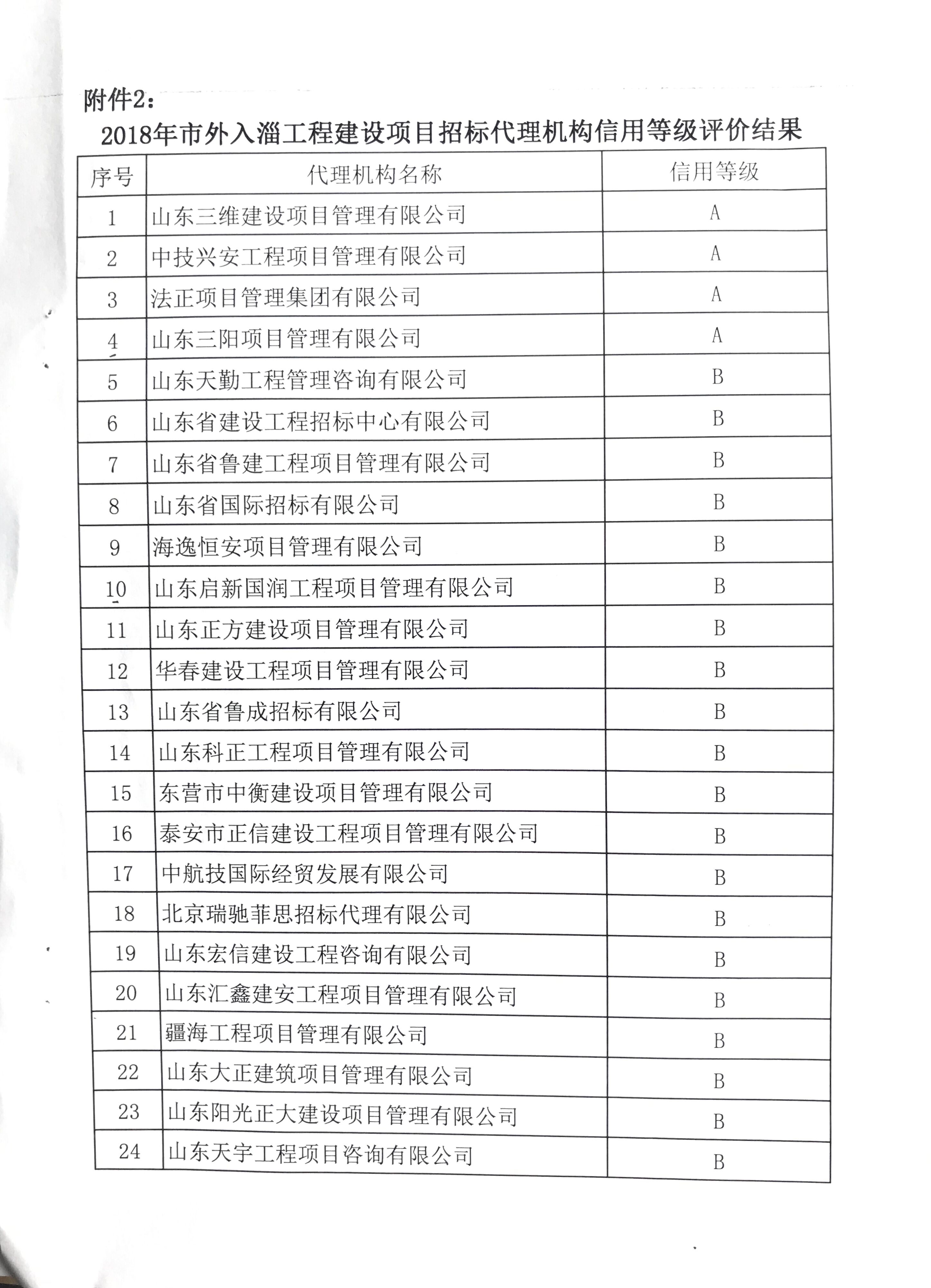 附件2：

2018年市外入淄工程建设项目招标代理机构信用等级评价结果

| 序号 | 代理机构名称 | 信用等级 |
|---|---|---|
| 1 | 山东三维建设项目管理有限公司 | A |
| 2 | 中技兴安工程项目管理有限公司 | A |
| 3 | 法正项目管理集团有限公司 | A |
| 4 | 山东三阳项目管理有限公司 | A |
| 5 | 山东天勤工程管理咨询有限公司 | B |
| 6 | 山东省建设工程招标中心有限公司 | B |
| 7 | 山东省鲁建工程项目管理有限公司 | B |
| 8 | 山东省国际招标有限公司 | B |
| 9 | 海逸恒安项目管理有限公司 | B |
| 10 | 山东启新国润工程项目管理有限公司 | B |
| 11 | 山东正方建设项目管理有限公司 | B |
| 12 | 华春建设工程项目管理有限公司 | B |
| 13 | 山东省鲁成招标有限公司 | B |
| 14 | 山东科正工程项目管理有限公司 | B |
| 15 | 东营市中衡建设项目管理有限公司 | B |
| 16 | 泰安市正信建设工程项目管理有限公司 | B |
| 17 | 中航技国际经贸发展有限公司 | B |
| 18 | 北京瑞驰菲思招标代理有限公司 | B |
| 19 | 山东宏信建设工程咨询有限公司 | B |
| 20 | 山东汇鑫建安工程项目管理有限公司 | B |
| 21 | 疆海工程项目管理有限公司 | B |
| 22 | 山东大正建筑项目管理有限公司 | B |
| 23 | 山东阳光正大建设项目管理有限公司 | B |
| 24 | 山东天宇工程项目咨询有限公司 | B |